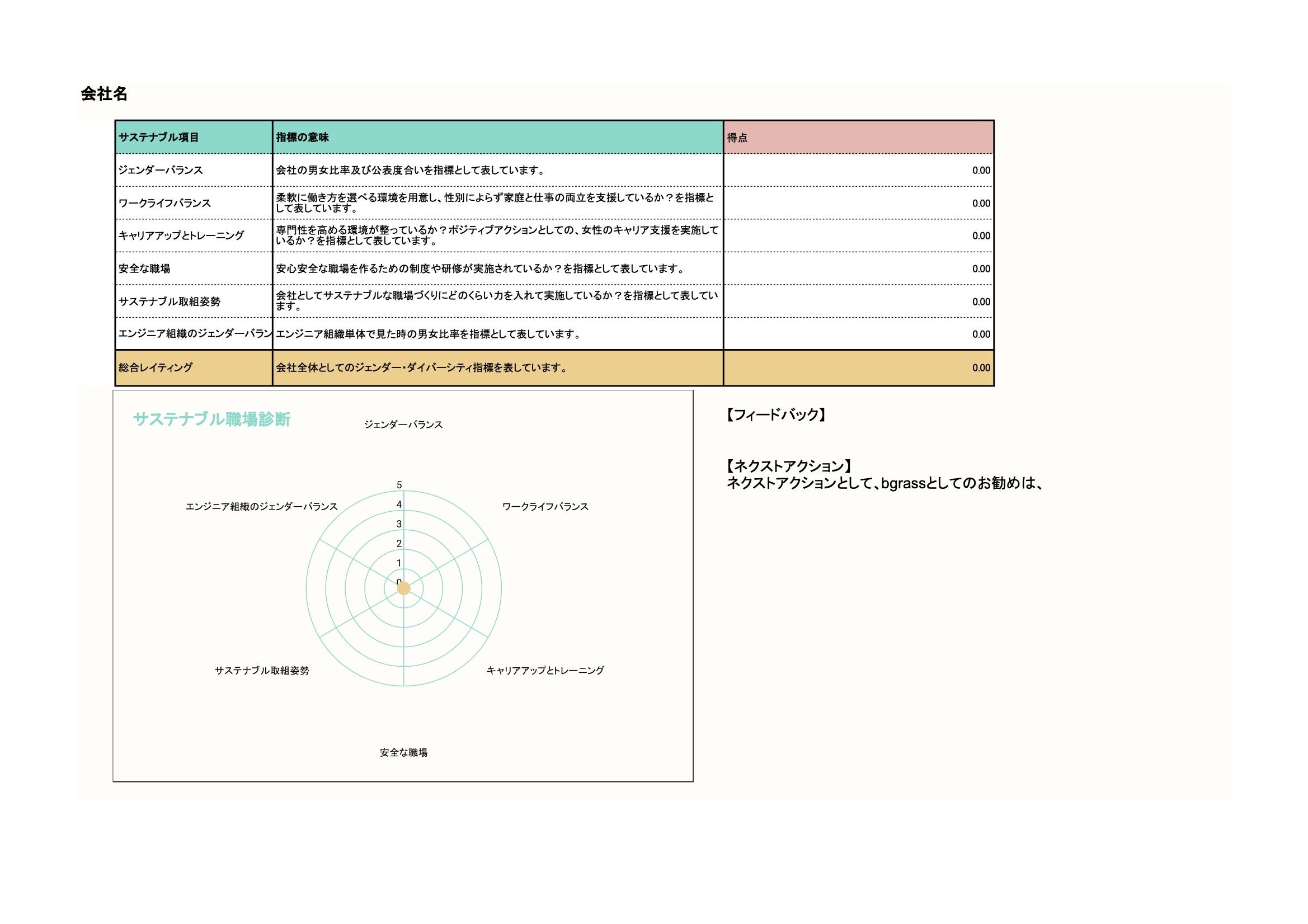 会社名

| サステナブル項目 | 指標の意味 | 得点 |
|---|---|---|
| ジェンダーバランス | 会社の男女比率及び公表度合いを指標として表しています。 | 0.00 |
| ワークライフバランス | 柔軟に働き方を選べる環境を用意し、性別によらず家庭と仕事の両立を支援しているか？を指標として表しています。 | 0.00 |
| キャリアアップとトレーニング | 専門性を高める環境が整っているか？ポジティブアクションとしての、女性のキャリア支援を実施しているか？を指標として表しています。 | 0.00 |
| 安全な職場 | 安心安全な職場を作るための制度や研修が実施されているか？を指標として表しています。 | 0.00 |
| サステナブル取組姿勢 | 会社としてサステナブルな職場づくりにどのくらい力を入れて実施しているか？を指標として表しています。 | 0.00 |
| エンジニア組織のジェンダーバラン | エンジニア組織単体で見た時の男女比率を指標として表しています。 | 0.00 |
| 総合レイティング | 会社全体としてのジェンダー・ダイバーシティ指標を表しています。 | 0.00 |

サステナブル職場診断

ジェンダーバランス
ワークライフバランス
キャリアアップとトレーニング
安全な職場
サステナブル取組姿勢
エンジニア組織のジェンダーバランス
5
4
3
2
1
0

【フィードバック】

【ネクストアクション】
ネクストアクションとして、bgrassとしてのお勧めは、